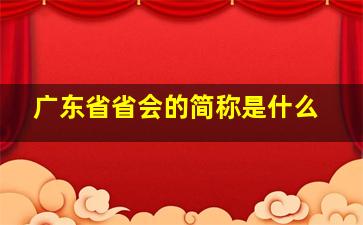 广东省省会的简称是什么